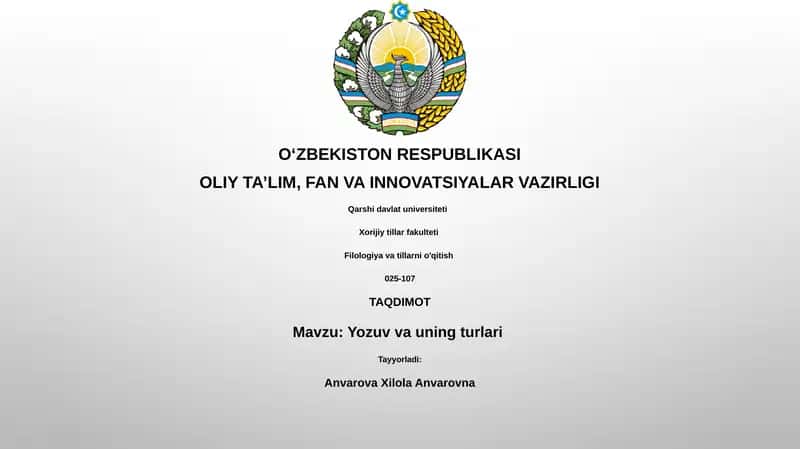 O‘ZBEKISTON RESPUBLIKASI

OLIY TA’LIM, FAN VA INNOVATSIYALAR VAZIRLIGI

Qarshi davlat universiteti

Xorijiy tillar fakulteti

Filologiya va tillarni o'qitish

025-107

TAQDIMOT

Mavzu: Yozuv va uning turlari

Tayyorladi:

Anvarova Xilola Anvarovna